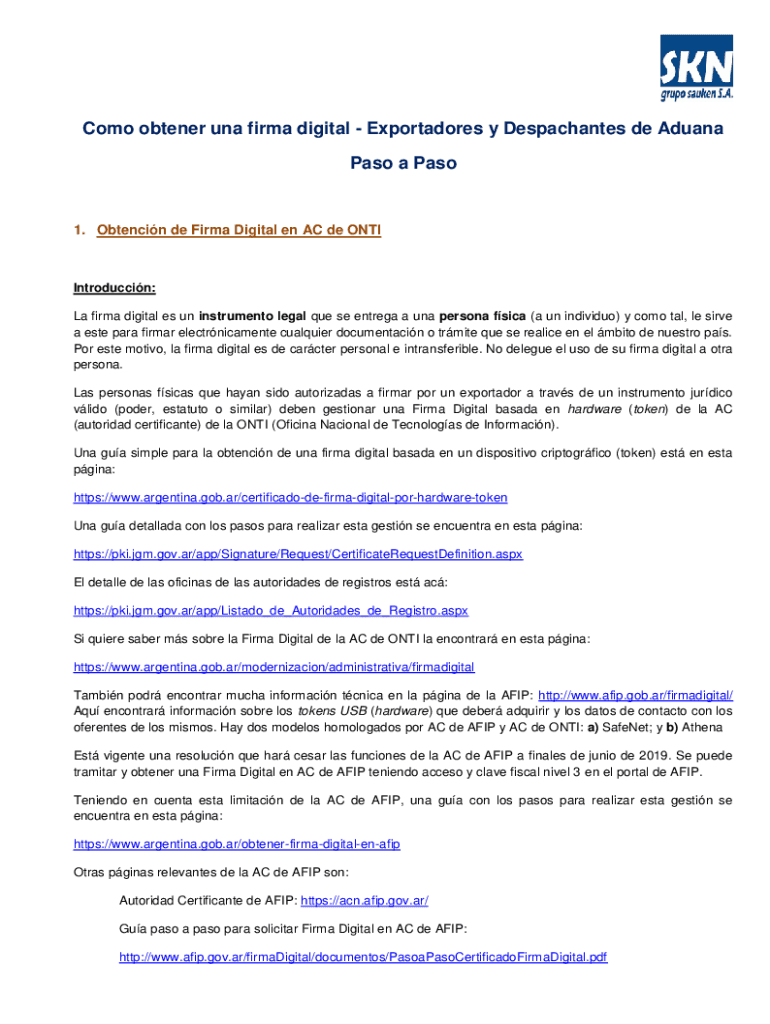 SKN
grupo sauken S.A.

Como obtener una firma digital - Exportadores y Despachantes de Aduana

Paso a Paso

1. Obtención de Firma Digital en AC de ONTI

Introducción:

La firma digital es un instrumento legal que se entrega a una persona física (a un individuo) y como tal, le sirve a este para firmar electrónicamente cualquier documentación o trámite que se realice en el ámbito de nuestro país. Por este motivo, la firma digital es de carácter personal e intransferible. No delegue el uso de su firma digital a otra persona.

Las personas físicas que hayan sido autorizadas a firmar por un exportador a través de un instrumento jurídico válido (poder, estatuto o similar) deben gestionar una Firma Digital basada en hardware (token) de la AC (autoridad certificante) de la ONTI (Oficina Nacional de Tecnologías de Información).

Una guía simple para la obtención de una firma digital basada en un dispositivo criptográfico (token) está en esta página:

https://www.argentina.gob.ar/certificado-de-firma-digital-por-hardware-token

Una guía detallada con los pasos para realizar esta gestión se encuentra en esta página:

https://pki.jgm.gov.ar/app/Signature/Request/CertificateRequestDefinition.aspx

El detalle de las oficinas de las autoridades de registros está acá:

https://pki.jgm.gov.ar/app/Listado_de_Autoridades_de_Registro.aspx

Si quiere saber más sobre la Firma Digital de la AC de ONTI la encontrará en esta página:

https://www.argentina.gob.ar/modernizacion/administrativa/firmadigital

También podrá encontrar mucha información técnica en la página de la AFIP: http://www.afip.gob.ar/firmadigital/ Aquí encontrará información sobre los tokens USB (hardware) que deberá adquirir y los datos de contacto con los oferentes de los mismos. Hay dos modelos homologados por AC de AFIP y AC de ONTI: a) SafeNet; y b) Athena

Está vigente una resolución que hará cesar las funciones de la AC de AFIP a finales de junio de 2019. Se puede tramitar y obtener una Firma Digital en AC de AFIP teniendo acceso y clave fiscal nivel 3 en el portal de AFIP.

Teniendo en cuenta esta limitación de la AC de AFIP, una guía con los pasos para realizar esta gestión se encuentra en esta página:

https://www.argentina.gob.ar/obtener-firma-digital-en-afip

Otras páginas relevantes de la AC de AFIP son:

Autoridad Certificante de AFIP: https://acn.afip.gov.ar/

Guía paso a paso para solicitar Firma Digital en AC de AFIP:

http://www.afip.gov.ar/firmaDigital/documentos/PasoaPasoCertificadoFirmaDigital.pdf